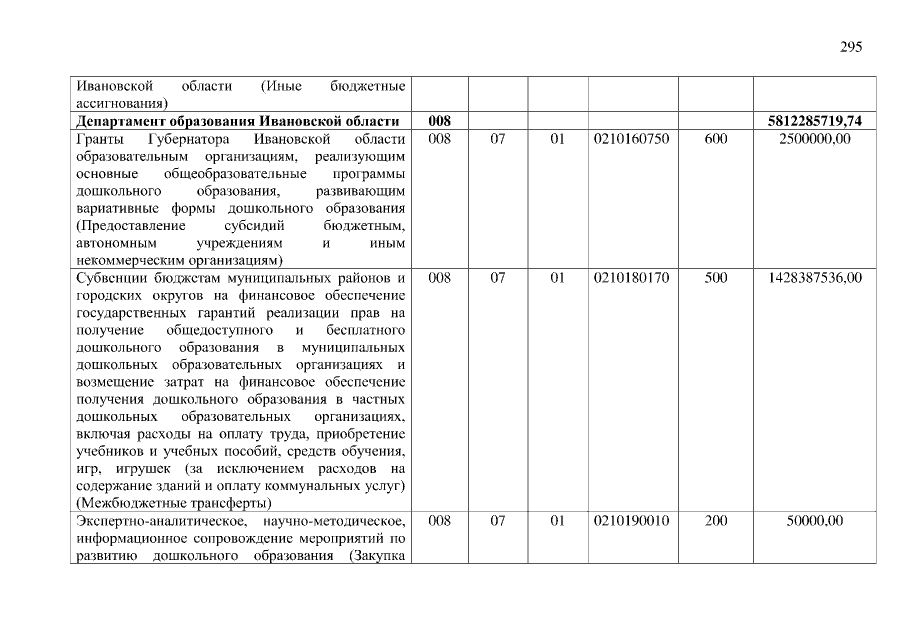 295

| | | | | | | |
|---|---|---|---|---|---|---|
| Ивановской области (Иные бюджетные ассигнования) | | | | | | |
| **Департамент образования Ивановской области** | **008** | | | | | **5812285719,74** |
| Гранты Губернатора Ивановской области образовательным организациям, реализующим основные общеобразовательные программы дошкольного образования, развивающим вариативные формы дошкольного образования (Предоставление субсидий бюджетным, автономным учреждениям и иным некоммерческим организациям) | 008 | 07 | 01 | 0210160750 | 600 | 2500000,00 |
| Субвенции бюджетам муниципальных районов и городских округов на финансовое обеспечение государственных гарантий реализации прав на получение общедоступного и бесплатного дошкольного образования в муниципальных дошкольных образовательных организациях и возмещение затрат на финансовое обеспечение получения дошкольного образования в частных дошкольных образовательных организациях, включая расходы на оплату труда, приобретение учебников и учебных пособий, средств обучения, игр, игрушек (за исключением расходов на содержание зданий и оплату коммунальных услуг) (Межбюджетные трансферты) | 008 | 07 | 01 | 0210180170 | 500 | 1428387536,00 |
| Экспертно-аналитическое, научно-методическое, информационное сопровождение мероприятий по развитию дошкольного образования (Закупка | 008 | 07 | 01 | 0210190010 | 200 | 50000,00 |